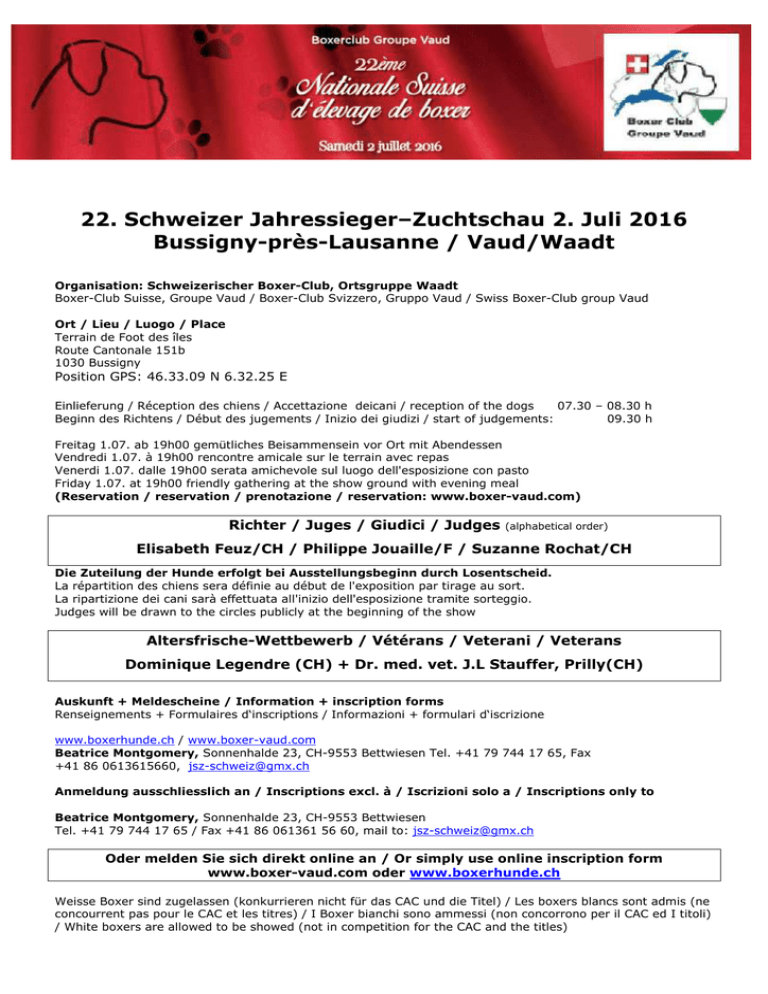 Boxerclub Groupe Vaud
22ème
Nationale Suisse
d'élevage de boxer
Samedi 2 juillet 2016

Boxer Club
Groupe Vaud

22. Schweizer Jahressieger–Zuchtschau 2. Juli 2016
Bussigny-près-Lausanne / Vaud/Waadt

Organisation: Schweizerischer Boxer-Club, Ortsgruppe Waadt
Boxer-Club Suisse, Groupe Vaud / Boxer-Club Svizzero, Gruppo Vaud / Swiss Boxer-Club group Vaud

Ort / Lieu / Luogo / Place
Terrain de Foot des îles
Route Cantonale 151b
1030 Bussigny
Position GPS: 46.33.09 N 6.32.25 E

Einlieferung / Réception des chiens / Accettazione deicani / reception of the dogs 07.30 – 08.30 h
Beginn des Richtens / Début des jugements / Inizio dei giudizi / start of judgements: 09.30 h

Freitag 1.07. ab 19h00 gemütliches Beisammensein vor Ort mit Abendessen
Vendredi 1.07. à 19h00 rencontre amicale sur le terrain avec repas
Venerdi 1.07. dalle 19h00 serata amichevole sul luogo dell'esposizione con pasto
Friday 1.07. at 19h00 friendly gathering at the show ground with evening meal
(Reservation / reservation / prenotazione / reservation: www.boxer-vaud.com)

Richter / Juges / Giudici / Judges (alphabetical order)
Elisabeth Feuz/CH / Philippe Jouaille/F / Suzanne Rochat/CH

Die Zuteilung der Hunde erfolgt bei Ausstellungsbeginn durch Losentscheid.
La répartition des chiens sera définie au début de l'exposition par tirage au sort.
La ripartizione dei cani sarà effettuata all'inizio dell'esposizione tramite sorteggio.
Judges will be drawn to the circles publicly at the beginning of the show

Altersfrische-Wettbewerb / Vétérans / Veterani / Veterans
Dominique Legendre (CH) + Dr. med. vet. J.L Stauffer, Prilly(CH)

Auskunft + Meldescheine / Information + inscription forms
Renseignements + Formulaires d'inscriptions / Informazioni + formulari d'iscrizione

www.boxerhunde.ch / www.boxer-vaud.com
Beatrice Montgomery, Sonnenhalde 23, CH-9553 Bettwiesen Tel. +41 79 744 17 65, Fax +41 86 0613615660, jsz-schweiz@gmx.ch

Anmeldung ausschliesslich an / Inscriptions excl. à / Iscrizioni solo a / Inscriptions only to

Beatrice Montgomery, Sonnenhalde 23, CH-9553 Bettwiesen
Tel. +41 79 744 17 65 / Fax +41 86 061361 56 60, mail to: jsz-schweiz@gmx.ch

Oder melden Sie sich direkt online an / Or simply use online inscription form
www.boxer-vaud.com oder www.boxerhunde.ch

Weisse Boxer sind zugelassen (konkurrieren nicht für das CAC und die Titel) / Les boxers blancs sont admis (ne concourrent pas pour le CAC et les titres) / I Boxer bianchi sono ammessi (non concorrono per il CAC ed I titoli) / White boxers are allowed to be showed (not in competition for the CAC and the titles)